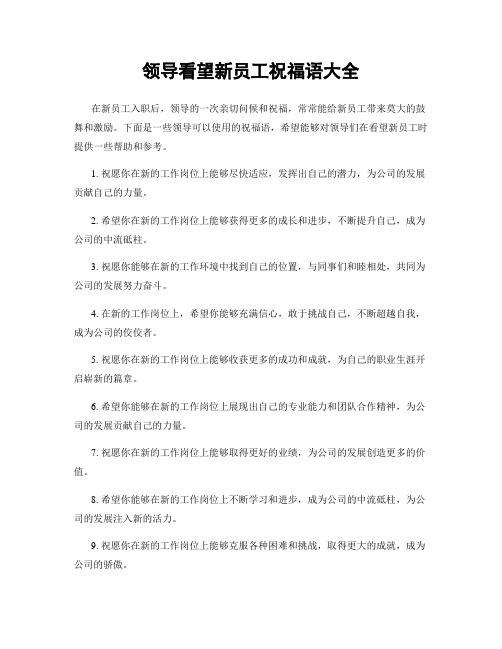 领导看望新员工祝福语大全

在新员工入职后，领导的一次亲切问候和祝福，常常能给新员工带来莫大的鼓舞和激励。下面是一些领导可以使用的祝福语，希望能够对领导们在看望新员工时提供一些帮助和参考。

1. 祝愿你在新的工作岗位上能够尽快适应，发挥出自己的潜力，为公司的发展贡献自己的力量。

2. 希望你在新的工作岗位上能够获得更多的成长和进步，不断提升自己，成为公司的中流砥柱。

3. 祝愿你能够在新的工作环境中找到自己的位置，与同事们和睦相处，共同为公司的发展努力奋斗。

4. 在新的工作岗位上，希望你能够充满信心，敢于挑战自己，不断超越自我，成为公司的佼佼者。

5. 祝愿你在新的工作岗位上能够收获更多的成功和成就，为自己的职业生涯开启崭新的篇章。

6. 希望你能够在新的工作岗位上展现出自己的专业能力和团队合作精神，为公司的发展贡献自己的力量。

7. 祝愿你在新的工作岗位上能够取得更好的业绩，为公司的发展创造更多的价值。

8. 希望你能够在新的工作岗位上不断学习和进步，成为公司的中流砥柱，为公司的发展注入新的活力。

9. 祝愿你在新的工作岗位上能够克服各种困难和挑战，取得更大的成就，成为公司的骄傲。